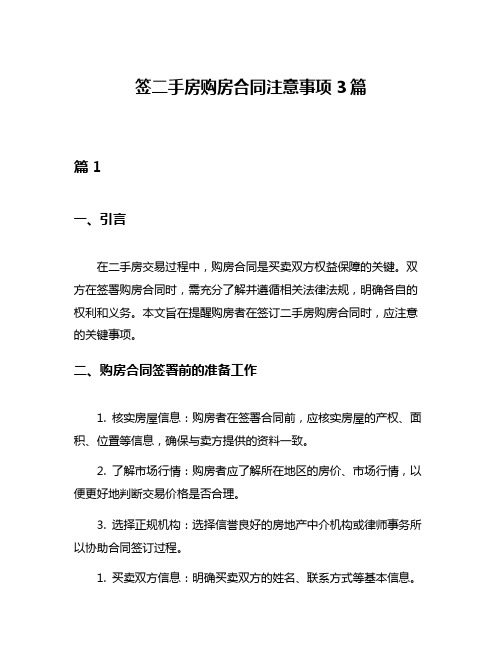 签二手房购房合同注意事项 3 篇

篇 1

一、引言

在二手房交易过程中，购房合同是买卖双方权益保障的关键。双方在签署购房合同时，需充分了解并遵循相关法律法规，明确各自的权利和义务。本文旨在提醒购房者在签订二手房购房合同时，应注意的关键事项。

二、购房合同签署前的准备工作

1. 核实房屋信息：购房者在签署合同前，应核实房屋的产权、面积、位置等信息，确保与卖方提供的资料一致。

2. 了解市场行情：购房者应了解所在地区的房价、市场行情，以便更好地判断交易价格是否合理。

3. 选择正规机构：选择信誉良好的房地产中介机构或律师事务所以协助合同签订过程。

1. 买卖双方信息：明确买卖双方的姓名、联系方式等基本信息。